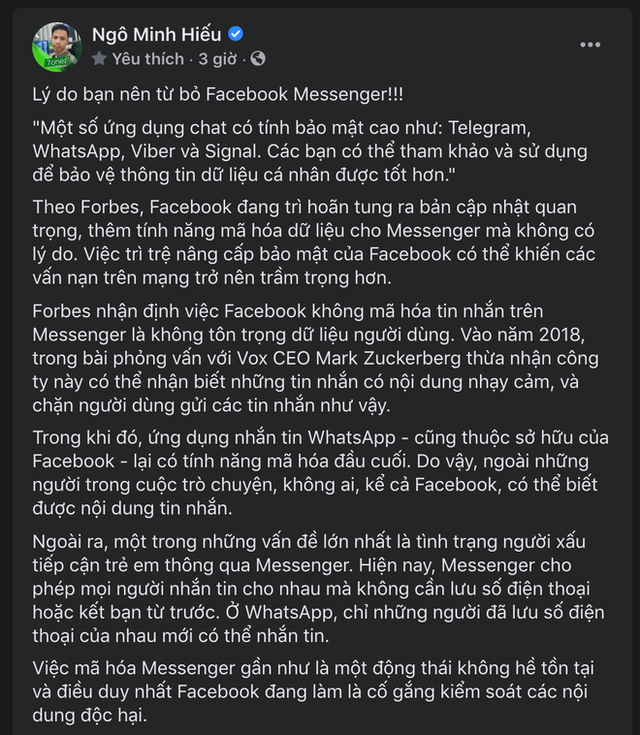 Ngô Minh Hiếu
Yêu thích · 3 giờ ·

Lý do bạn nên từ bỏ Facebook Messenger!!!

"Một số ứng dụng chat có tính bảo mật cao như: Telegram, WhatsApp, Viber và Signal. Các bạn có thể tham khảo và sử dụng để bảo vệ thông tin dữ liệu cá nhân được tốt hơn."

Theo Forbes, Facebook đang trì hoãn tung ra bản cập nhật quan trọng, thêm tính năng mã hóa dữ liệu cho Messenger mà không có lý do. Việc trì trệ nâng cấp bảo mật của Facebook có thể khiến các vấn nạn trên mạng trở nên trầm trọng hơn.

Forbes nhận định việc Facebook không mã hóa tin nhắn trên Messenger là không tôn trọng dữ liệu người dùng. Vào năm 2018, trong bài phỏng vấn với Vox CEO Mark Zuckerberg thừa nhận công ty này có thể nhận biết những tin nhắn có nội dung nhạy cảm, và chặn người dùng gửi các tin nhắn như vậy.

Trong khi đó, ứng dụng nhắn tin WhatsApp - cũng thuộc sở hữu của Facebook - lại có tính năng mã hóa đầu cuối. Do vậy, ngoài những người trong cuộc trò chuyện, không ai, kể cả Facebook, có thể biết được nội dung tin nhắn.

Ngoài ra, một trong những vấn đề lớn nhất là tình trạng người xấu tiếp cận trẻ em thông qua Messenger. Hiện nay, Messenger cho phép mọi người nhắn tin cho nhau mà không cần lưu số điện thoại hoặc kết bạn từ trước. Ở WhatsApp, chỉ những người đã lưu số điện thoại của nhau mới có thể nhắn tin.

Việc mã hóa Messenger gần như là một động thái không hề tồn tại và điều duy nhất Facebook đang làm là cố gắng kiểm soát các nội dung độc hại.